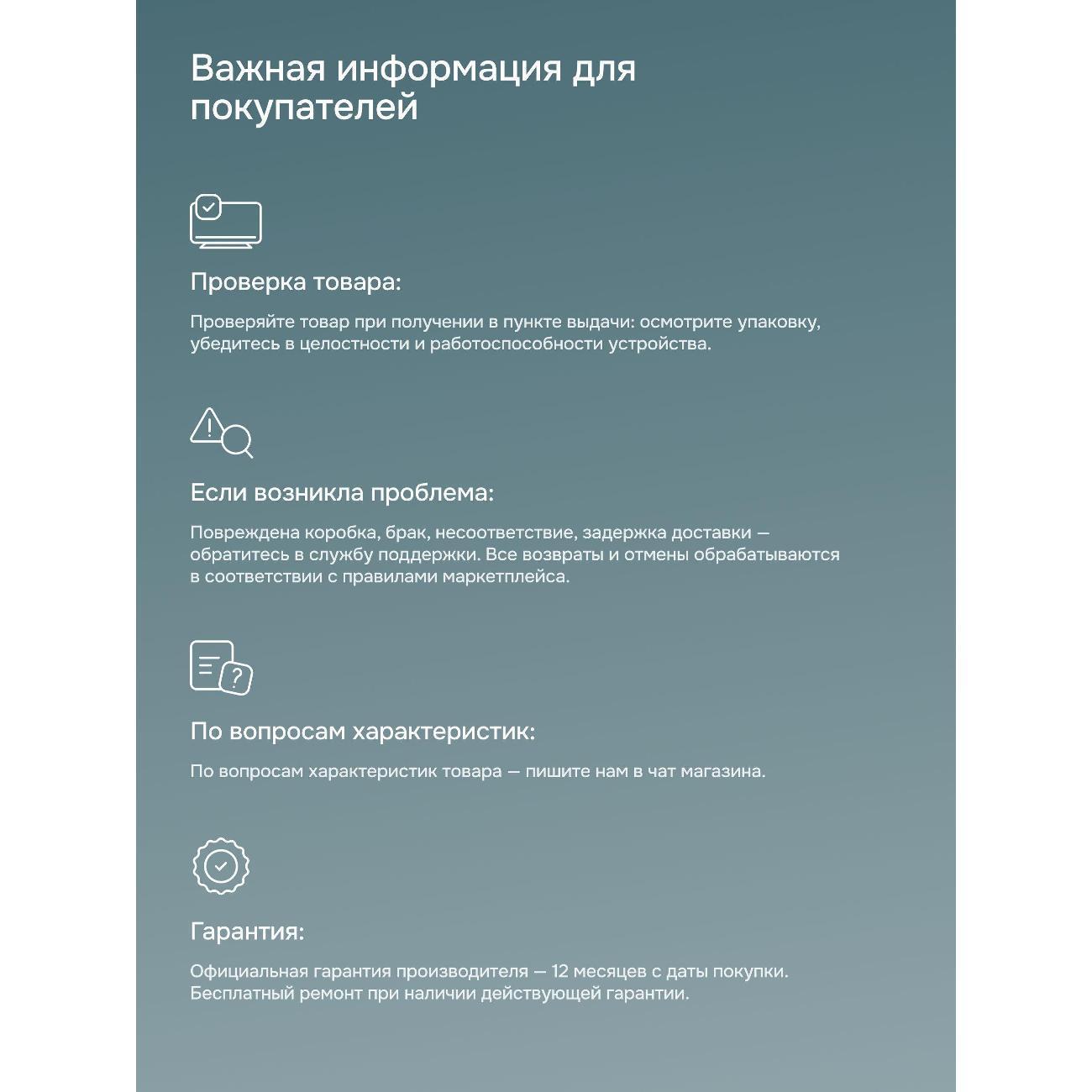 Важная информация для покупателей

Проверка товара:

Проверяйте товар при получении в пункте выдачи: осмотрите упаковку, убедитесь в целостности и работоспособности устройства.

Если возникла проблема:

Повреждена коробка, брак, несоответствие, задержка доставки — обратитесь в службу поддержки. Все возвраты и отмены обрабатываются в соответствии с правилами маркетплейса.

По вопросам характеристик:

По вопросам характеристик товара — пишите нам в чат магазина.

Гарантия:

Официальная гарантия производителя — 12 месяцев с даты покупки. Бесплатный ремонт при наличии действующей гарантии.